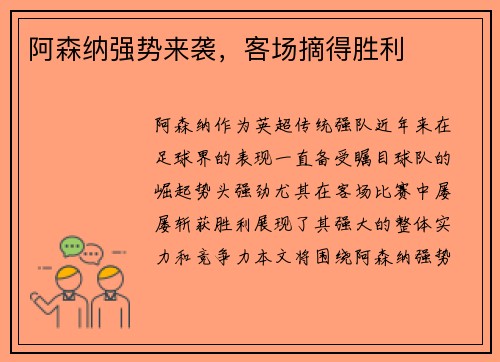 阿森纳强势来袭，客场摘得胜利

阿森纳作为英超传统强队近年来在足球界的表现一直备受瞩目球队的崛起势头强劲尤其在客场比赛中屡屡斩获胜利展现了其强大的整体实力和竞争力本文将围绕阿森纳强势